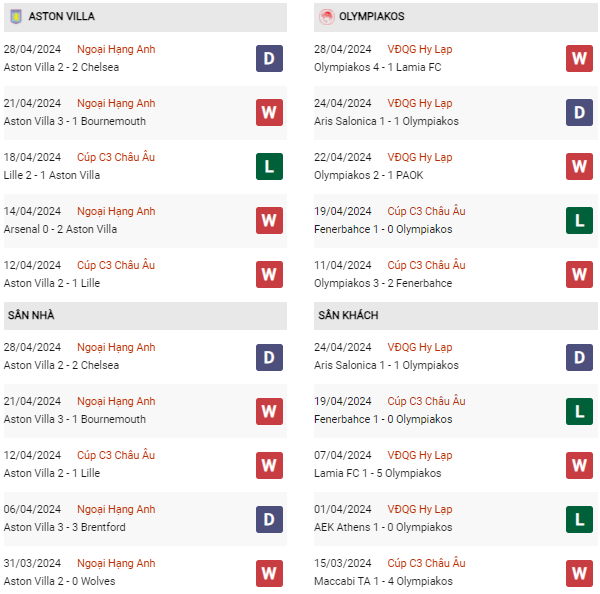 ASTON VILLA

28/04/2024 Ngoại Hạng Anh
Aston Villa 2 - 2 Chelsea
D

21/04/2024 Ngoại Hạng Anh
Aston Villa 3 - 1 Bournemouth
W

18/04/2024 Cúp C3 Châu Âu
Lille 2 - 1 Aston Villa
L

14/04/2024 Ngoại Hạng Anh
Arsenal 0 - 2 Aston Villa
W

12/04/2024 Cúp C3 Châu Âu
Aston Villa 2 - 1 Lille
W

SÂN NHÀ

28/04/2024 Ngoại Hạng Anh
Aston Villa 2 - 2 Chelsea
D

21/04/2024 Ngoại Hạng Anh
Aston Villa 3 - 1 Bournemouth
W

12/04/2024 Cúp C3 Châu Âu
Aston Villa 2 - 1 Lille
W

06/04/2024 Ngoại Hạng Anh
Aston Villa 3 - 3 Brentford
D

31/03/2024 Ngoại Hạng Anh
Aston Villa 2 - 0 Wolves
W

OLYMPIAKOS

28/04/2024 VĐQG Hy Lạp
Olympiakos 4 - 1 Lamia FC
W

24/04/2024 VĐQG Hy Lạp
Aris Salonica 1 - 1 Olympiakos
D

22/04/2024 VĐQG Hy Lạp
Olympiakos 2 - 1 PAOK
W

19/04/2024 Cúp C3 Châu Âu
Fenerbahce 1 - 0 Olympiakos
L

11/04/2024 Cúp C3 Châu Âu
Olympiakos 3 - 2 Fenerbahce
W

SÂN KHÁCH

24/04/2024 VĐQG Hy Lạp
Aris Salonica 1 - 1 Olympiakos
D

19/04/2024 Cúp C3 Châu Âu
Fenerbahce 1 - 0 Olympiakos
L

07/04/2024 VĐQG Hy Lạp
Lamia FC 1 - 5 Olympiakos
W

01/04/2024 VĐQG Hy Lạp
AEK Athens 1 - 0 Olympiakos
L

15/03/2024 Cúp C3 Châu Âu
Maccabi TA 1 - 4 Olympiakos
W